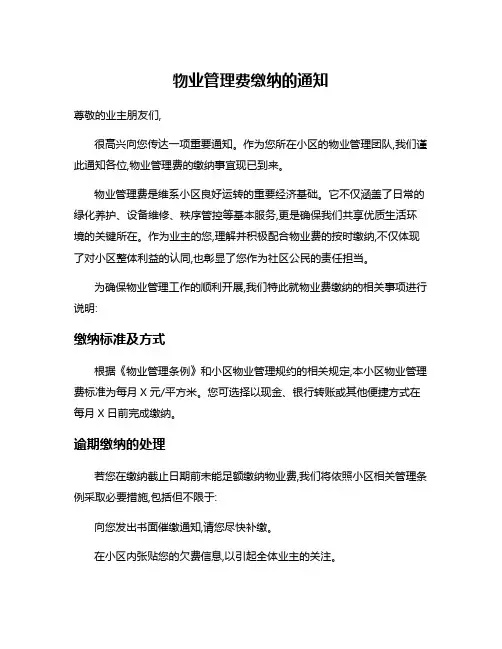 物业管理费缴纳的通知

尊敬的业主朋友们,

很高兴向您传达一项重要通知。作为您所在小区的物业管理团队,我们谨此通知各位,物业管理费的缴纳事宜现已到来。

物业管理费是维系小区良好运转的重要经济基础。它不仅涵盖了日常的绿化养护、设备维修、秩序管控等基本服务,更是确保我们共享优质生活环境的关键所在。作为业主的您,理解并积极配合物业费的按时缴纳,不仅体现了对小区整体利益的认同,也彰显了您作为社区公民的责任担当。

为确保物业管理工作的顺利开展,我们特此就物业费缴纳的相关事项进行说明:

缴纳标准及方式

根据《物业管理条例》和小区物业管理规约的相关规定,本小区物业管理费标准为每月 X 元/平方米。您可选择以现金、银行转账或其他便捷方式在每月 X 日前完成缴纳。

逾期缴纳的处理

若您在缴纳截止日期前未能足额缴纳物业费,我们将依照小区相关管理条例采取必要措施,包括但不限于:

向您发出书面催缴通知,请您尽快补缴。

在小区内张贴您的欠费信息,以引起全体业主的关注。